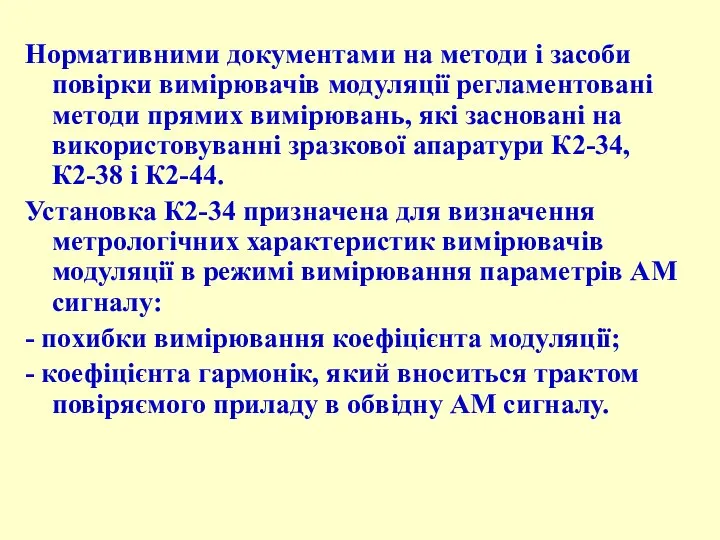 Нормативними документами на методи і засоби повірки вимірювачів модуляції регламентовані методи прямих вимірювань, які засновані на використовуванні зразкової апаратури К2-34, К2-38 і К2-44.

Установка К2-34 призначена для визначення метрологічних характеристик вимірювачів модуляції в режимі вимірювання параметрів АМ сигналу:

- похибки вимірювання коефіцієнта модуляції;

- коефіцієнта гармонік, який вноситься трактом повіряємого приладу в обвідну АМ сигналу.